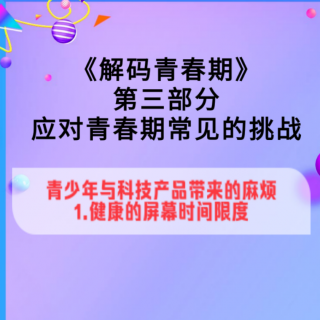 《解码青春期》
第三部分
应对青春期常见的挑战

青少年与科技产品带来的麻烦
1.健康的屏幕时间限度